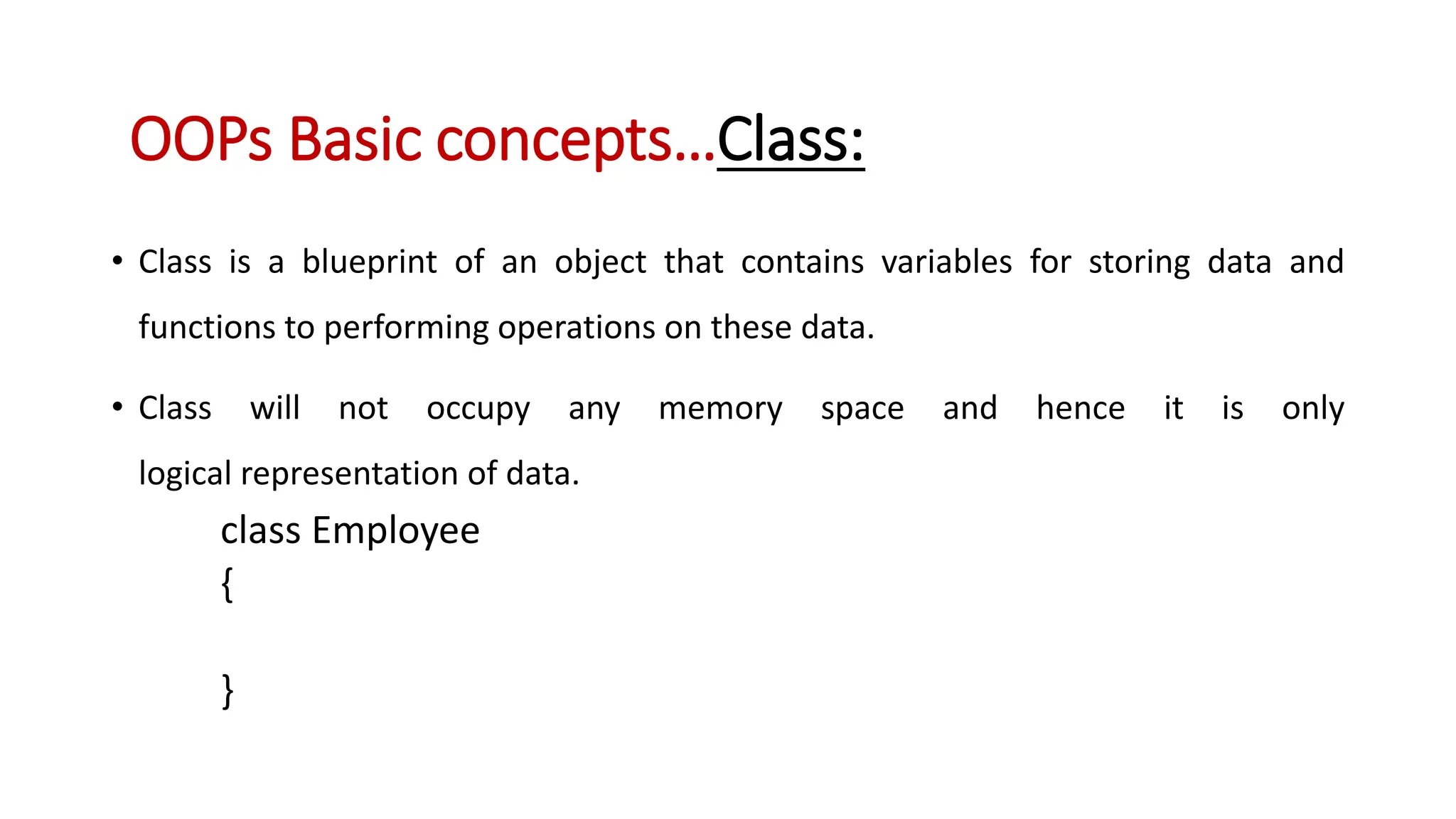 OOPs Basic concepts…Class:

• Class is a blueprint of an object that contains variables for storing data and functions to performing operations on these data.

• Class will not occupy any memory space and hence it is only logical representation of data.

class Employee
{

}